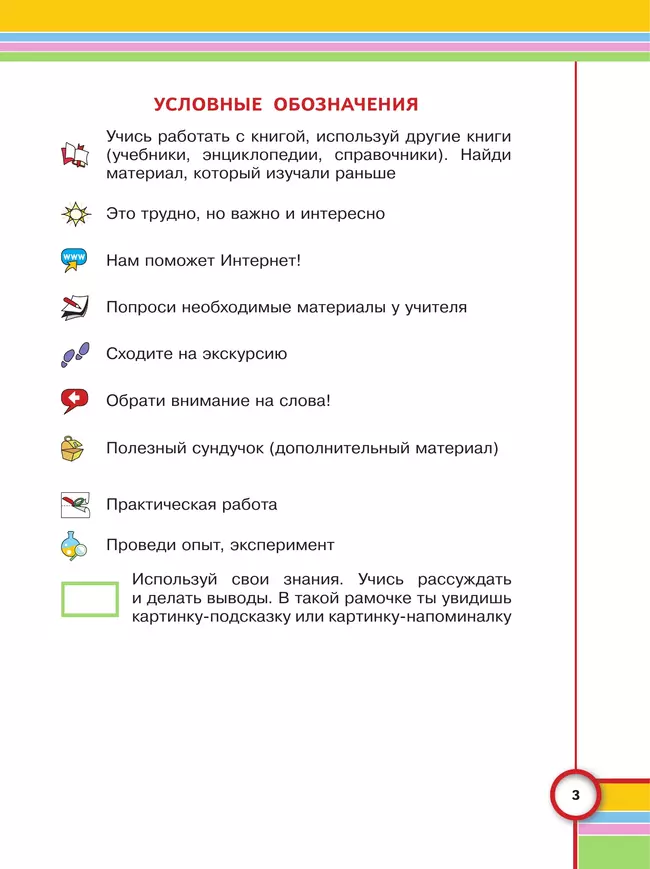 УСЛОВНЫЕ ОБОЗНАЧЕНИЯ

Учись работать с книгой, используй другие книги (учебники, энциклопедии, справочники). Найди материал, который изучали раньше

Это трудно, но важно и интересно

www

Нам поможет Интернет!

Попроси необходимые материалы у учителя

Сходите на экскурсию

Обрати внимание на слова!

Полезный сундучок (дополнительный материал)

Практическая работа

Проведи опыт, эксперимент

Используй свои знания. Учись рассуждать и делать выводы. В такой рамочке ты увидишь картинку-подсказку или картинку-напоминалку

3